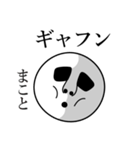 ギャフン

まこと